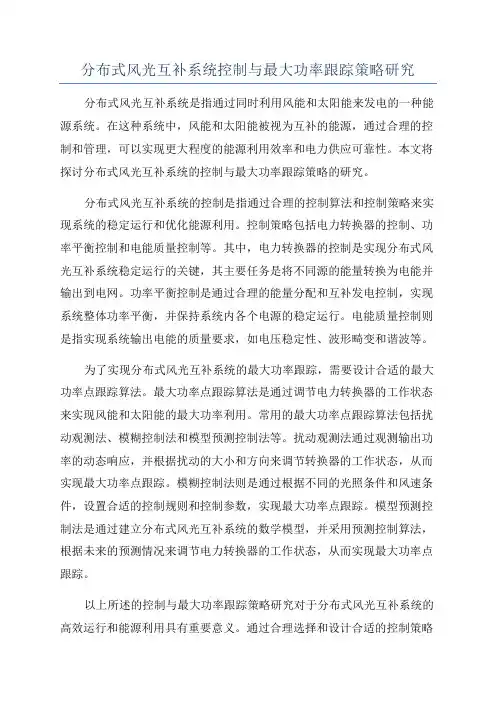 分布式风光互补系统控制与最大功率跟踪策略研究

分布式风光互补系统是指通过同时利用风能和太阳能来发电的一种能源系统。在这种系统中，风能和太阳能被视为互补的能源，通过合理的控制和管理，可以实现更大程度的能源利用效率和电力供应可靠性。本文将探讨分布式风光互补系统的控制与最大功率跟踪策略的研究。

分布式风光互补系统的控制是指通过合理的控制算法和控制策略来实现系统的稳定运行和优化能源利用。控制策略包括电力转换器的控制、功率平衡控制和电能质量控制等。其中，电力转换器的控制是实现分布式风光互补系统稳定运行的关键，其主要任务是将不同源的能量转换为电能并输出到电网。功率平衡控制是通过合理的能量分配和互补发电控制，实现系统整体功率平衡，并保持系统内各个电源的稳定运行。电能质量控制则是指实现系统输出电能的质量要求，如电压稳定性、波形畸变和谐波等。

为了实现分布式风光互补系统的最大功率跟踪，需要设计合适的最大功率点跟踪算法。最大功率点跟踪算法是通过调节电力转换器的工作状态来实现风能和太阳能的最大功率利用。常用的最大功率点跟踪算法包括扰动观测法、模糊控制法和模型预测控制法等。扰动观测法通过观测输出功率的动态响应，并根据扰动的大小和方向来调节转换器的工作状态，从而实现最大功率点跟踪。模糊控制法则是通过根据不同的光照条件和风速条件，设置合适的控制规则和控制参数，实现最大功率点跟踪。模型预测控制法是通过建立分布式风光互补系统的数学模型，并采用预测控制算法，根据未来的预测情况来调节电力转换器的工作状态，从而实现最大功率点跟踪。

以上所述的控制与最大功率跟踪策略研究对于分布式风光互补系统的高效运行和能源利用具有重要意义。通过合理选择和设计合适的控制策略